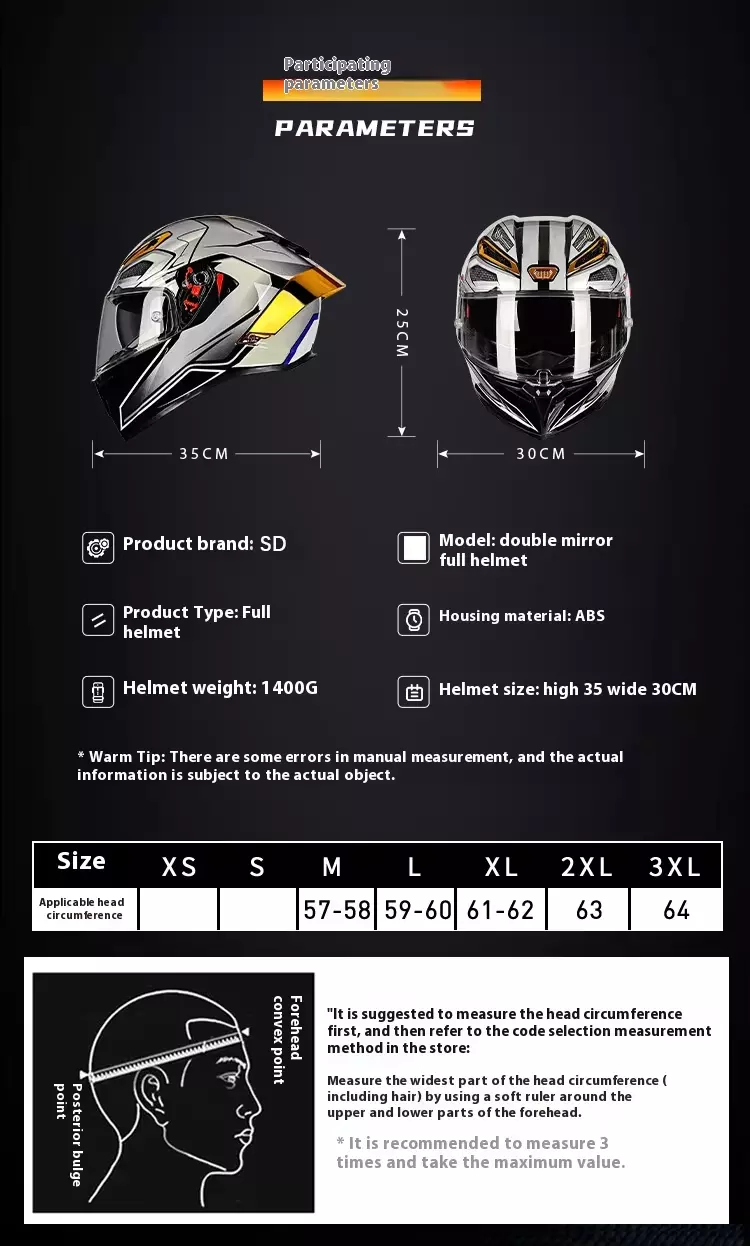 Participating parameters

PARAMETERS

25CM

35CM

30CM

Product brand: SD

Model: double mirror full helmet

Product Type: Full helmet

Housing material: ABS

Helmet weight: 1400G

Helmet size: high 35 wide 30CM

* Warm Tip: There are some errors in manual measurement, and the actual information is subject to the actual object.

| Size | XS | S | M | L | XL | 2XL | 3XL |
|---|---|---|---|---|---|---|---|
| Applicable head circumference | | | 57-58 | 59-60 | 61-62 | 63 | 64 |

Forehead convex point

Posterior bulge point

"It is suggested to measure the head circumference first, and then refer to the code selection measurement method in the store:

Measure the widest part of the head circumference ( including hair) by using a soft ruler around the upper and lower parts of the forehead.

* It is recommended to measure 3 times and take the maximum value.